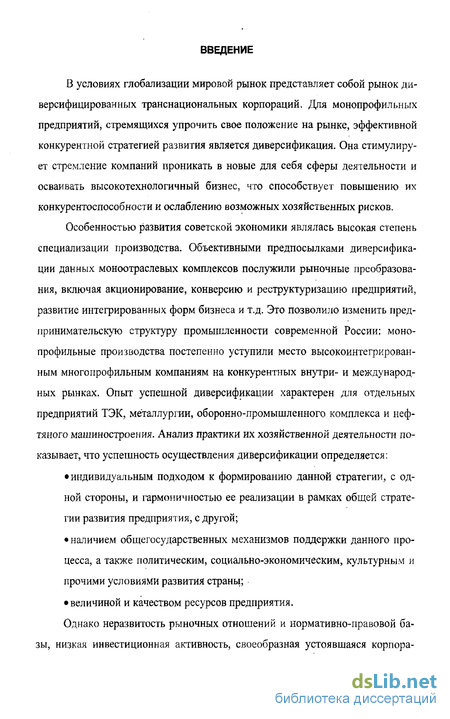 ВВЕДЕНИЕ

В условиях глобализации мировой рынок представляет собой рынок диверсифицированных транснациональных корпораций. Для монопрофильных предприятий, стремящихся упрочить свое положение на рынке, эффективной конкурентной стратегией развития является диверсификация. Она стимулирует стремление компаний проникать в новые для себя сферы деятельности и осваивать высокотехнологичный бизнес, что способствует повышению их конкурентоспособности и ослаблению возможных хозяйственных рисков.

Особенностью развития советской экономики являлась высокая степень специализации производства. Объективными предпосылками диверсификации данных моноотраслевых комплексов послужили рыночные преобразования, включая акционирование, конверсию и реструктуризацию предприятий, развитие интегрированных форм бизнеса и т.д. Это позволило изменить предпринимательскую структуру промышленности современной России: монопрофильные производства постепенно уступили место высокоинтегрированным многопрофильным компаниям на конкурентных внутри- и международных рынках. Опыт успешной диверсификации характерен для отдельных предприятий ТЭК, металлургии, оборонно-промышленного комплекса и нефтяного машиностроения. Анализ практики их хозяйственной деятельности показывает, что успешность осуществления диверсификации определяется:

• индивидуальным подходом к формированию данной стратегии, с одной стороны, и гармоничностью ее реализации в рамках общей стратегии развития предприятия, с другой;

• наличием общегосударственных механизмов поддержки данного процесса, а также политическим, социально-экономическим, культурным и прочими условиями развития страны;

• величиной и качеством ресурсов предприятия.

Однако неразвитость рыночных отношений и нормативно-правовой базы, низкая инвестиционная активность, своеобразная устоявшаяся корпора-

dsLib.net
библиотека диссертаций